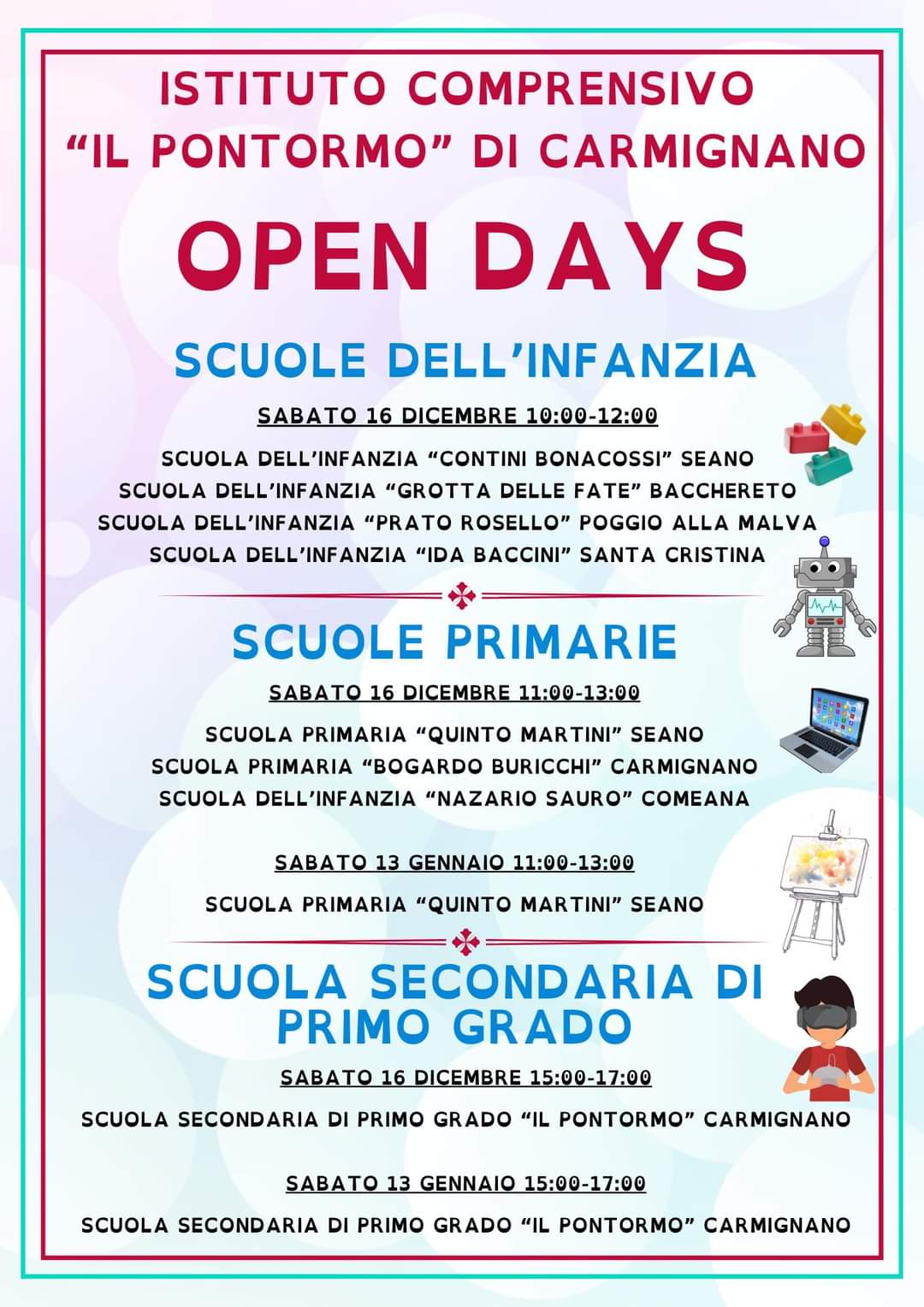 ISTITUTO COMPRENSIVO
“IL PONTORMO” DI CARMIGNANO

OPEN DAYS

SCUOLE DELL’INFANZIA

SABATO 16 DICEMBRE 10:00-12:00

SCUOLA DELL’INFANZIA “CONTINI BONACOSSI” SEANO
SCUOLA DELL’INFANZIA “GROTTA DELLE FATE” BACCHERETO
SCUOLA DELL’INFANZIA “PRATO ROSELLO” POGGIO ALLA MALVA
SCUOLA DELL’INFANZIA “IDA BACCINI” SANTA CRISTINA

SCUOLE PRIMARIE

SABATO 16 DICEMBRE 11:00-13:00

SCUOLA PRIMARIA “QUINTO MARTINI” SEANO
SCUOLA PRIMARIA “BOGARDO BURICCHI” CARMIGNANO
SCUOLA DELL’INFANZIA “NAZARIO SAURO” COMEANA

SABATO 13 GENNAIO 11:00-13:00

SCUOLA PRIMARIA “QUINTO MARTINI” SEANO

SCUOLA SECONDARIA DI PRIMO GRADO

SABATO 16 DICEMBRE 15:00-17:00

SCUOLA SECONDARIA DI PRIMO GRADO “IL PONTORMO” CARMIGNANO

SABATO 13 GENNAIO 15:00-17:00

SCUOLA SECONDARIA DI PRIMO GRADO “IL PONTORMO” CARMIGNANO